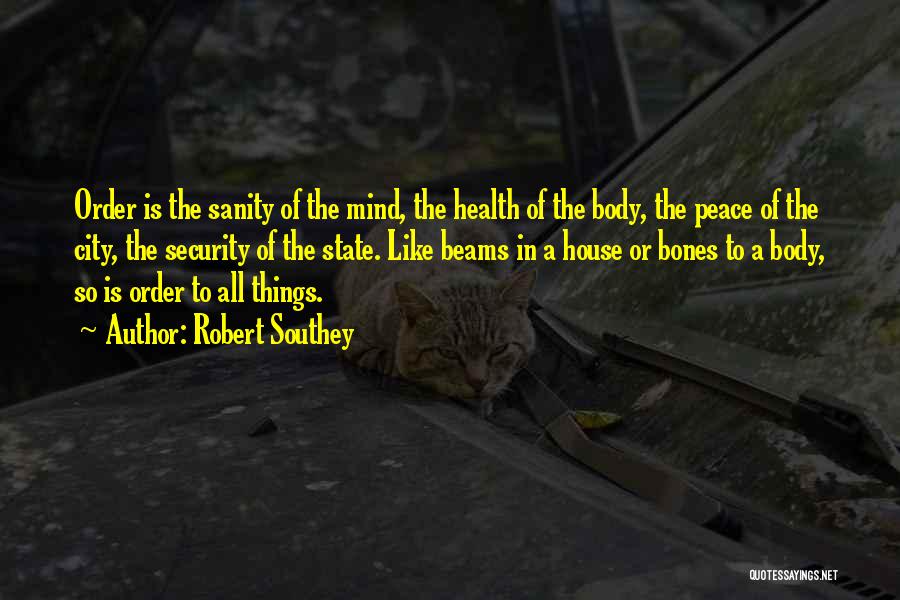 Order is the sanity of the mind, the health of the body, the peace of the city, the security of the state. Like beams in a house or bones to a body, so is order to all things.

Author: Robert Southey

QUOTESSAYINGS.NET